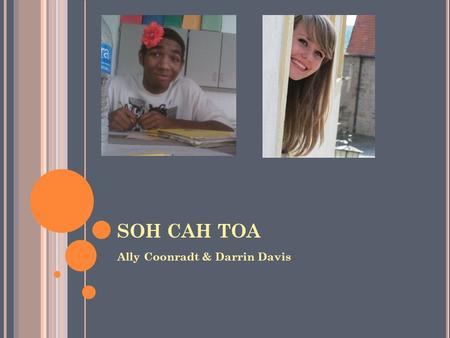 SOH CAH TOA

Ally Coonradt & Darrin Davis